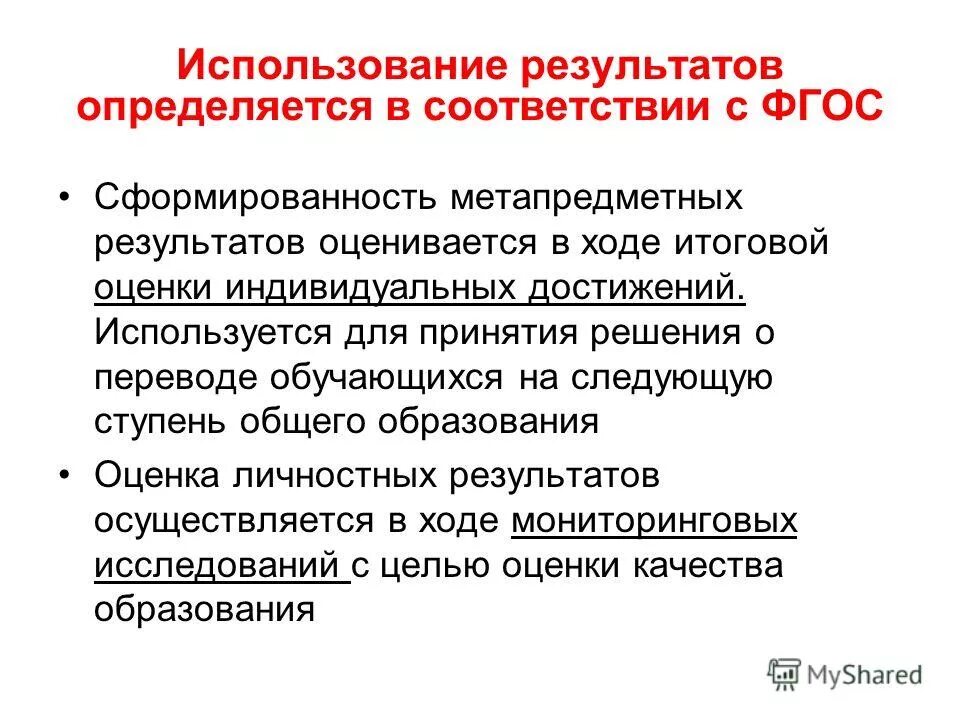 Использование результатов определяется в соответствии с ФГОС

• Сформированность метапредметных результатов оценивается в ходе итоговой оценки индивидуальных достижений. Используется для принятия решения о переводе обучающихся на следующую ступень общего образования

• Оценка личностных результатов осуществляется в ходе мониторинговых исследований с целью оценки качества образования

MyShared